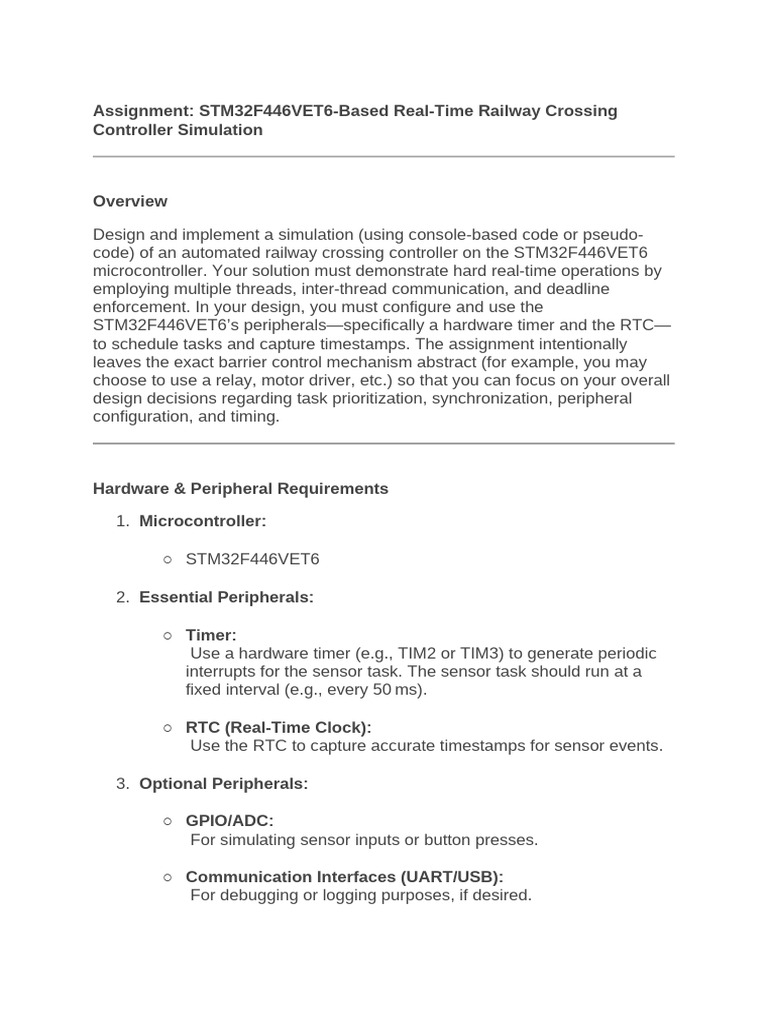 Assignment: STM32F446VET6-Based Real-Time Railway Crossing Controller Simulation

Overview

Design and implement a simulation (using console-based code or pseudo-code) of an automated railway crossing controller on the STM32F446VET6 microcontroller. Your solution must demonstrate hard real-time operations by employing multiple threads, inter-thread communication, and deadline enforcement. In your design, you must configure and use the STM32F446VET6's peripherals—specifically a hardware timer and the RTC—to schedule tasks and capture timestamps. The assignment intentionally leaves the exact barrier control mechanism abstract (for example, you may choose to use a relay, motor driver, etc.) so that you can focus on your overall design decisions regarding task prioritization, synchronization, peripheral configuration, and timing.

Hardware & Peripheral Requirements

1. Microcontroller:

○ STM32F446VET6

2. Essential Peripherals:

○ Timer:
Use a hardware timer (e.g., TIM2 or TIM3) to generate periodic interrupts for the sensor task. The sensor task should run at a fixed interval (e.g., every 50 ms).

○ RTC (Real-Time Clock):
Use the RTC to capture accurate timestamps for sensor events.

3. Optional Peripherals:

○ GPIO/ADC:
For simulating sensor inputs or button presses.

○ Communication Interfaces (UART/USB):
For debugging or logging purposes, if desired.